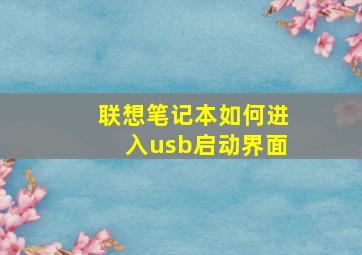 联想笔记本如何进入usb启动界面